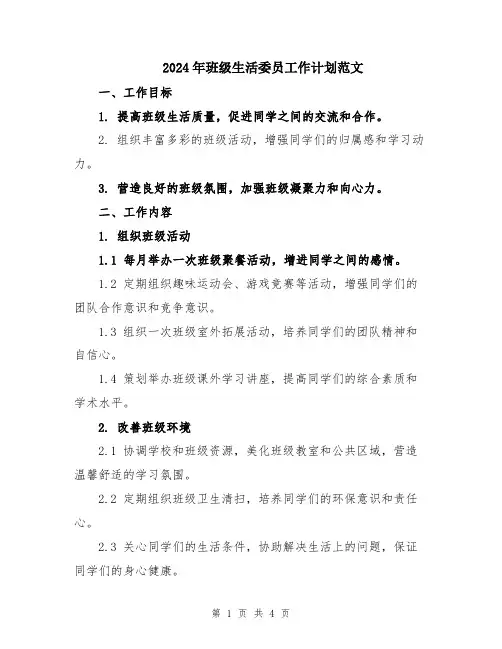 2024年班级生活委员工作计划范文

一、工作目标

1. 提高班级生活质量，促进同学之间的交流和合作。

2. 组织丰富多彩的班级活动，增强同学们的归属感和学习动力。

3. 营造良好的班级氛围，加强班级凝聚力和向心力。

二、工作内容

1. 组织班级活动

1.1 每月举办一次班级聚餐活动，增进同学之间的感情。

1.2 定期组织趣味运动会、游戏竞赛等活动，增强同学们的团队合作意识和竞争意识。

1.3 组织一次班级室外拓展活动，培养同学们的团队精神和自信心。

1.4 策划举办班级课外学习讲座，提高同学们的综合素质和学术水平。

2. 改善班级环境

2.1 协调学校和班级资源，美化班级教室和公共区域，营造温馨舒适的学习氛围。

2.2 定期组织班级卫生清扫，培养同学们的环保意识和责任心。

2.3 关心同学们的生活条件，协助解决生活上的问题，保证同学们的身心健康。

第 1 页 共 4 页